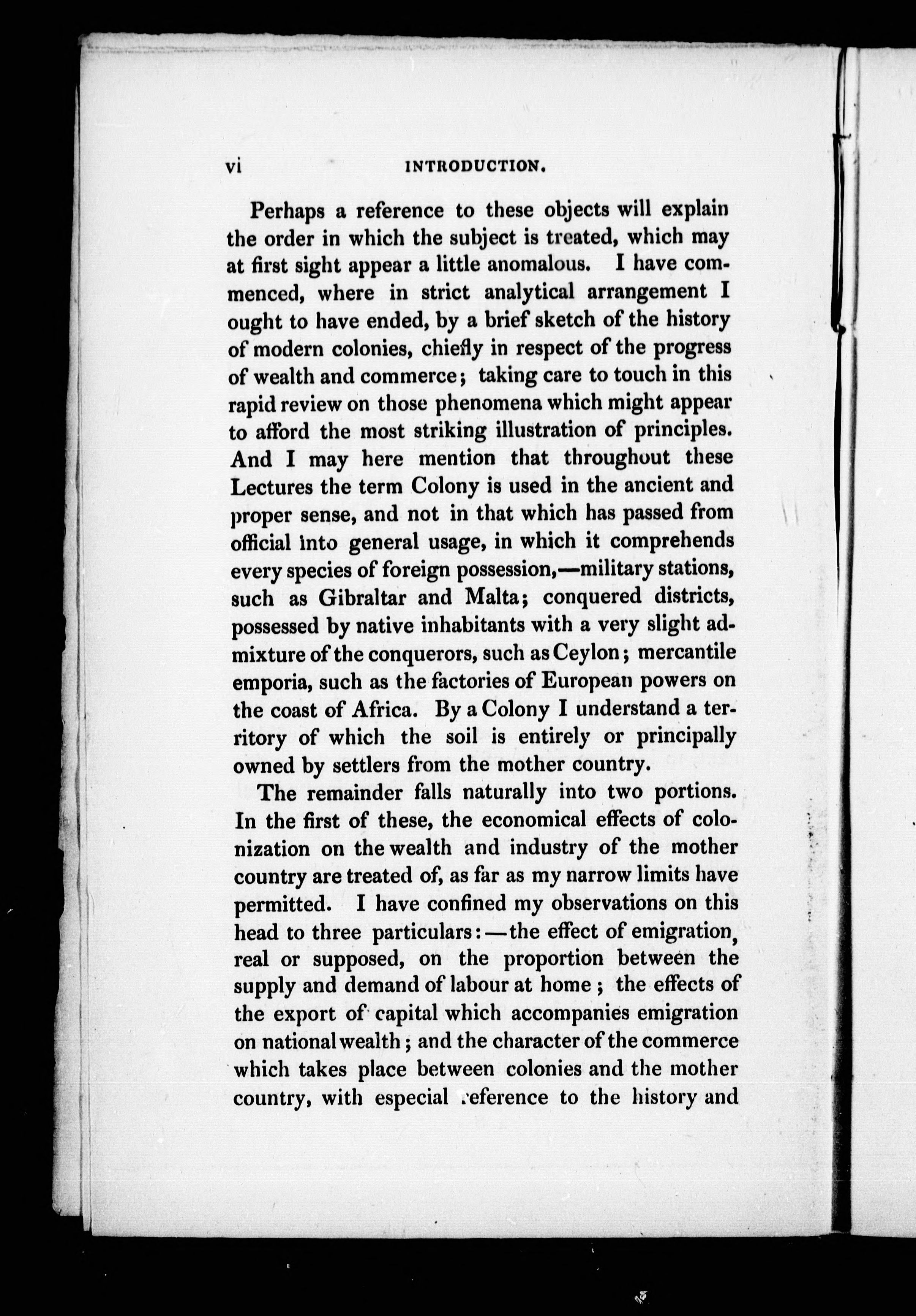 vi INTRODUCTION.

Perhaps a reference to these objects will explain the order in which the subject is treated, which may at first sight appear a little anomalous. I have commenced, where in strict analytical arrangement I ought to have ended, by a brief sketch of the history of modern colonies, chiefly in respect of the progress of wealth and commerce; taking care to touch in this rapid review on those phenomena which might appear to afford the most striking illustration of principles. And I may here mention that throughout these Lectures the term Colony is used in the ancient and proper sense, and not in that which has passed from official into general usage, in which it comprehends every species of foreign possession,—military stations, such as Gibraltar and Malta; conquered districts, possessed by native inhabitants with a very slight admixture of the conquerors, such as Ceylon; mercantile emporia, such as the factories of European powers on the coast of Africa. By a Colony I understand a territory of which the soil is entirely or principally owned by settlers from the mother country.

The remainder falls naturally into two portions. In the first of these, the economical effects of colonization on the wealth and industry of the mother country are treated of, as far as my narrow limits have permitted. I have confined my observations on this head to three particulars:—the effect of emigration, real or supposed, on the proportion between the supply and demand of labour at home; the effects of the export of capital which accompanies emigration on national wealth; and the character of the commerce which takes place between colonies and the mother country, with especial reference to the history and